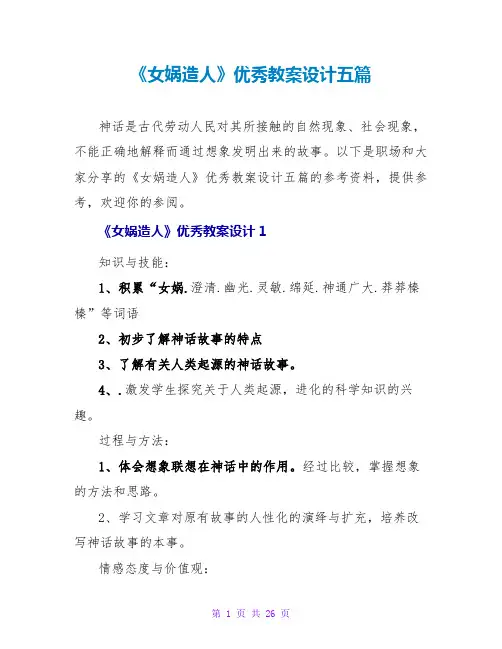 《女娲造人》优秀教案设计五篇

神话是古代劳动人民对其所接触的自然现象、社会现象，不能正确地解释而通过想象发明出来的故事。以下是职场和大家分享的《女娲造人》优秀教案设计五篇的参考资料，提供参考，欢迎你的参阅。

《女娲造人》优秀教案设计 1

知识与技能：

1、积累“女娲.澄清.幽光.灵敏.绵延.神通广大.莽莽榛榛”等词语

2、初步了解神话故事的特点

3、了解有关人类起源的神话故事。

4、.激发学生探究关于人类起源，进化的科学知识的兴趣。

过程与方法：

1、体会想象联想在神话中的作用。经过比较，掌握想象的方法和思路。

2、学习文章对原有故事的人性化的演绎与扩充，培养改写神话故事的本事。

情感态度与价值观：

第 1 页 共 26 页